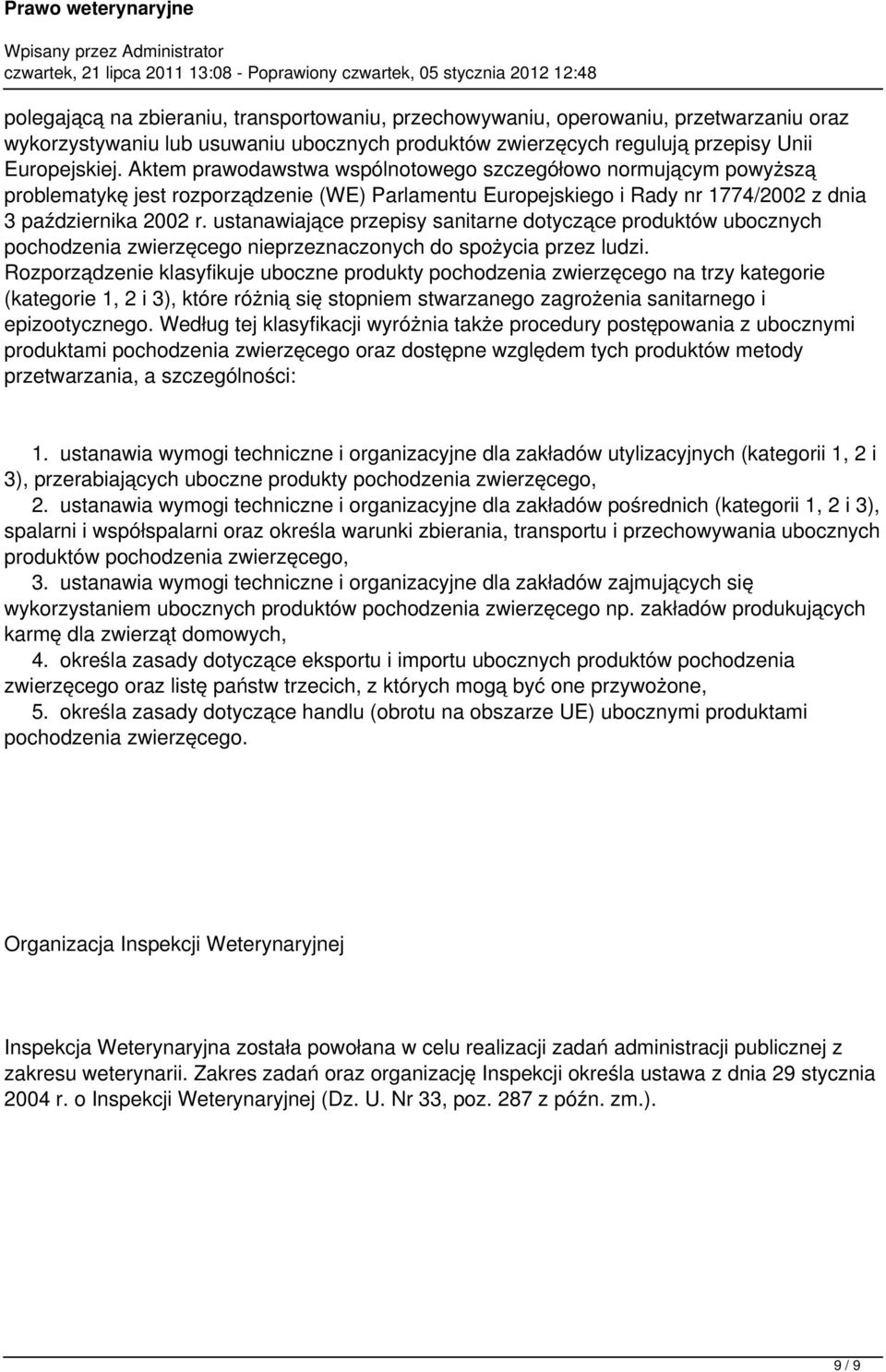 Prawo weterynaryjne

Wpisany przez Administrator
czwartek, 21 lipca 2011 13:08 - Poprawiony czwartek, 05 stycznia 2012 12:48

polegającą na zbieraniu, transportowaniu, przechowywaniu, operowaniu, przetwarzaniu oraz wykorzystywaniu lub usuwaniu ubocznych produktów zwierzęcych regulują przepisy Unii Europejskiej. Aktem prawodawstwa wspólnotowego szczegółowo normującym powyższą problematykę jest rozporządzenie (WE) Parlamentu Europejskiego i Rady nr 1774/2002 z dnia 3 października 2002 r. ustanawiające przepisy sanitarne dotyczące produktów ubocznych pochodzenia zwierzęcego nieprzeznaczonych do spożycia przez ludzi. Rozporządzenie klasyfikuje uboczne produkty pochodzenia zwierzęcego na trzy kategorie (kategorie 1, 2 i 3), które różnią się stopniem stwarzanego zagrożenia sanitarnego i epizootycznego. Według tej klasyfikacji wyróżnia także procedury postępowania z ubocznymi produktami pochodzenia zwierzęcego oraz dostępne względem tych produktów metody przetwarzania, a szczególności:

1. ustanawia wymogi techniczne i organizacyjne dla zakładów utylizacyjnych (kategorii 1, 2 i 3), przerabiających uboczne produkty pochodzenia zwierzęcego,
2. ustanawia wymogi techniczne i organizacyjne dla zakładów pośrednich (kategorii 1, 2 i 3), spalarni i współspalarni oraz określa warunki zbierania, transportu i przechowywania ubocznych produktów pochodzenia zwierzęcego,
3. ustanawia wymogi techniczne i organizacyjne dla zakładów zajmujących się wykorzystaniem ubocznych produktów pochodzenia zwierzęcego np. zakładów produkujących karmę dla zwierząt domowych,
4. określa zasady dotyczące eksportu i importu ubocznych produktów pochodzenia zwierzęcego oraz listę państw trzecich, z których mogą być one przywożone,
5. określa zasady dotyczące handlu (obrotu na obszarze UE) ubocznymi produktami pochodzenia zwierzęcego.

Organizacja Inspekcji Weterynaryjnej

Inspekcja Weterynaryjna została powołana w celu realizacji zadań administracji publicznej z zakresu weterynarii. Zakres zadań oraz organizację Inspekcji określa ustawa z dnia 29 stycznia 2004 r. o Inspekcji Weterynaryjnej (Dz. U. Nr 33, poz. 287 z późn. zm.).

9 / 9